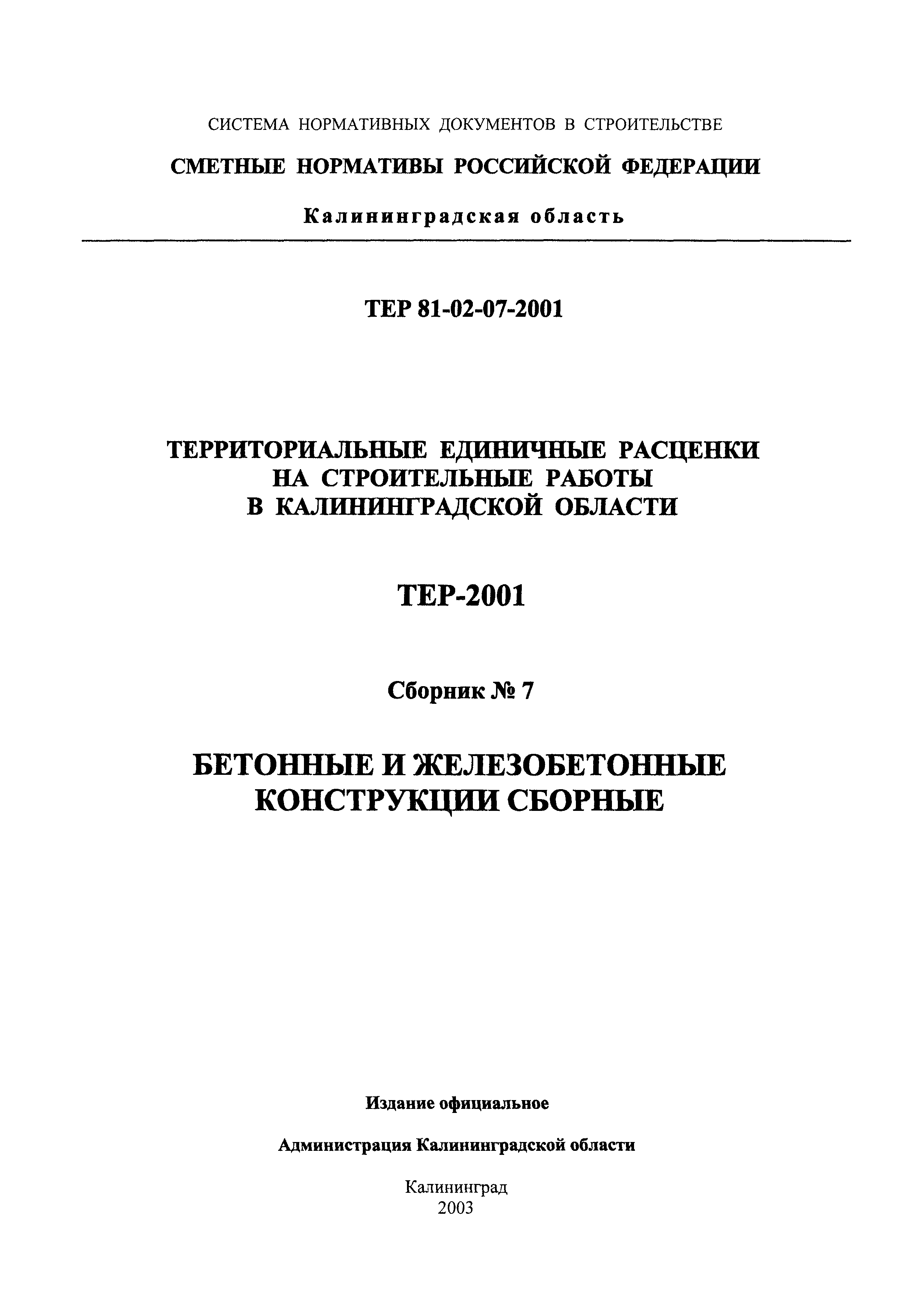 СИСТЕМА НОРМАТИВНЫХ ДОКУМЕНТОВ В СТРОИТЕЛЬСТВЕ

СМЕТНЫЕ НОРМАТИВЫ РОССИЙСКОЙ ФЕДЕРАЦИИ

Калининградская область

ТЕР 81-02-07-2001

ТЕРРИТОРИАЛЬНЫЕ ЕДИНИЧНЫЕ РАСЦЕНКИ НА СТРОИТЕЛЬНЫЕ РАБОТЫ В КАЛИНИНГРАДСКОЙ ОБЛАСТИ

ТЕР-2001

Сборник № 7

БЕТОННЫЕ И ЖЕЛЕЗОБЕТОННЫЕ КОНСТРУКЦИИ СБОРНЫЕ

Издание официальное

Администрация Калининградской области

Калининград
2003